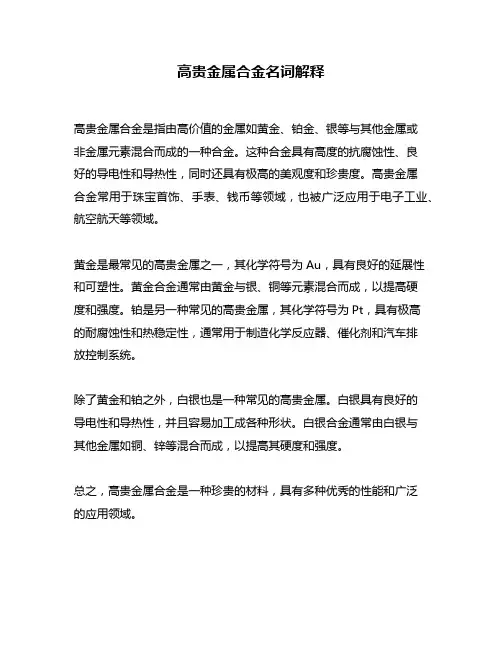 高贵金属合金名词解释

高贵金属合金是指由高价值的金属如黄金、铂金、银等与其他金属或非金属元素混合而成的一种合金。这种合金具有高度的抗腐蚀性、良好的导电性和导热性，同时还具有极高的美观度和珍贵度。高贵金属合金常用于珠宝首饰、手表、钱币等领域，也被广泛应用于电子工业、航空航天等领域。

黄金是最常见的高贵金属之一，其化学符号为 Au，具有良好的延展性和可塑性。黄金合金通常由黄金与银、铜等元素混合而成，以提高硬度和强度。铂是另一种常见的高贵金属，其化学符号为 Pt，具有极高的耐腐蚀性和热稳定性，通常用于制造化学反应器、催化剂和汽车排放控制系统。

除了黄金和铂之外，白银也是一种常见的高贵金属。白银具有良好的导电性和导热性，并且容易加工成各种形状。白银合金通常由白银与其他金属如铜、锌等混合而成，以提高其硬度和强度。

总之，高贵金属合金是一种珍贵的材料，具有多种优秀的性能和广泛的应用领域。